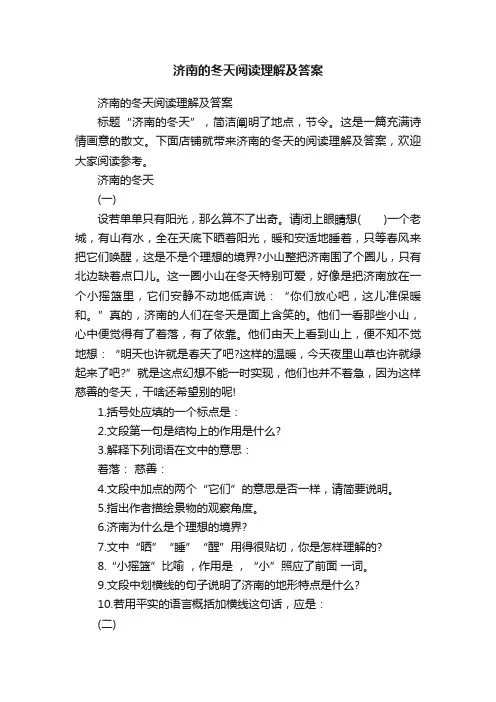 济南的冬天阅读理解及答案

济南的冬天阅读理解及答案

标题“济南的冬天”，简洁阐明了地点，节令。这是一篇充满诗情画意的散文。下面店铺就带来济南的冬天的阅读理解及答案，欢迎大家阅读参考。

济南的冬天

(一)

设若单单只有阳光，那么算不了出奇。请闭上眼睛想(　　)一个老城，有山有水，全在天底下晒着阳光，暖和安适地睡着，只等春风来把它们唤醒，这是不是个理想的境界?小山整把济南围了个圈儿，只有北边缺着点口儿。这一圈小山在冬天特别可爱，好像是把济南放在一个小摇篮里，它们安静不动地低声说：“你们放心吧，这儿准保暖和。”真的，济南的人们在冬天是面上含笑的。他们一看那些小山，心中便觉得有了着落，有了依靠。他们由天上看到山上，便不知不觉地想：“明天也许就是春天了吧?这样的温暖，今天夜里山草也许就绿起来了吧?”就是这点幻想不能一时实现，他们也并不着急，因为这样慈善的冬天，干啥还希望别的呢!

1.括号处应填的一个标点是：

2.文段第一句是结构上的作用是什么?

3.解释下列词语在文中的意思：

着落： 慈善：

4.文段中加点的两个“它们”的意思是否一样，请简要说明。

5.指出作者描绘景物的观察角度。

6.济南为什么是个理想的境界?

7.文中“晒”“睡”“醒”用得很贴切，你是怎样理解的?

8.“小摇篮”比喻 ，作用是 ，“小”照应了前面 一词。

9.文段中划横线的句子说明了济南的地形特点是什么?

10.若用平实的语言概括加横线这句话，应是：

(二)